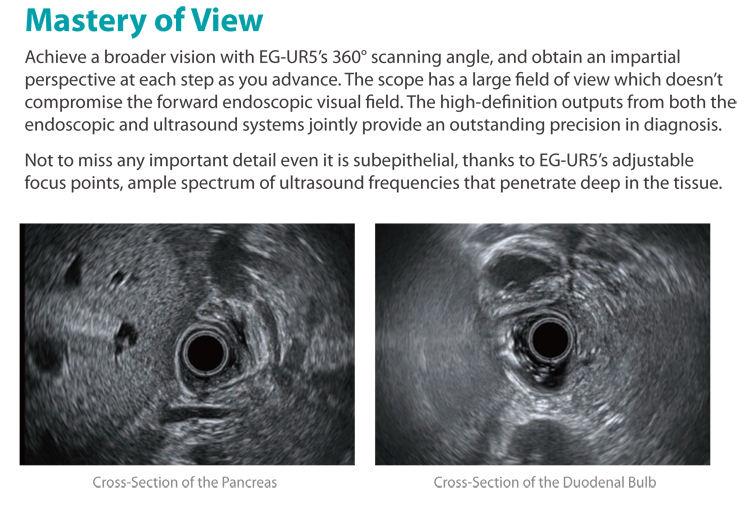 Mastery of View

Achieve a broader vision with EG-UR5's 360° scanning angle, and obtain an impartial perspective at each step as you advance. The scope has a large field of view which doesn't compromise the forward endoscopic visual field. The high-definition outputs from both the endoscopic and ultrasound systems jointly provide an outstanding precision in diagnosis.

Not to miss any important detail even it is subepithelial, thanks to EG-UR5's adjustable focus points, ample spectrum of ultrasound frequencies that penetrate deep in the tissue.

Cross-Section of the Pancreas

Cross-Section of the Duodenal Bulb